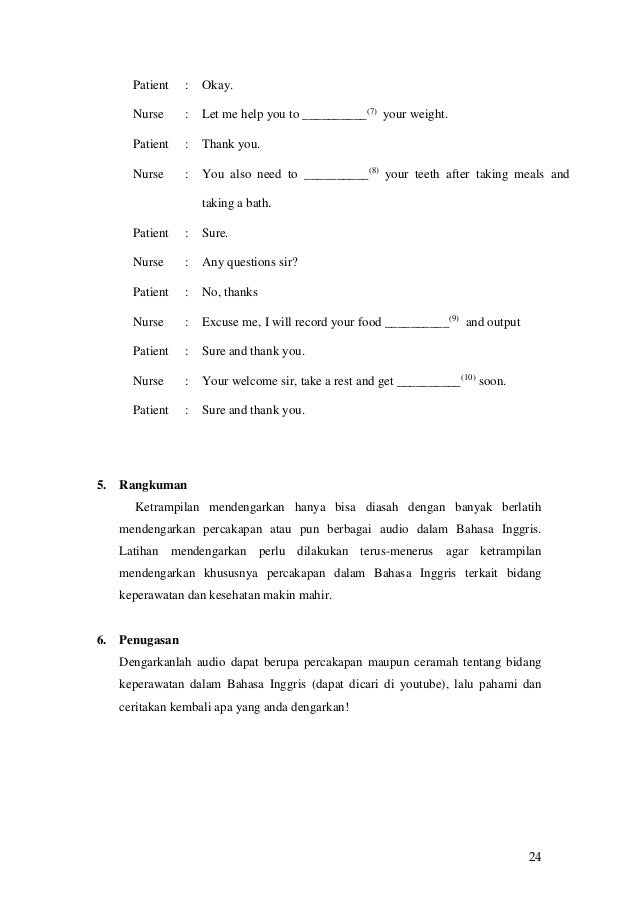 Patient : Okay.

Nurse : Let me help you to __________$^{(7)}$ your weight.

Patient : Thank you.

Nurse : You also need to __________$^{(8)}$ your teeth after taking meals and taking a bath.

Patient : Sure.

Nurse : Any questions sir?

Patient : No, thanks

Nurse : Excuse me, I will record your food __________$^{(9)}$ and output

Patient : Sure and thank you.

Nurse : Your welcome sir, take a rest and get __________$^{(10)}$ soon.

Patient : Sure and thank you.

5. Rangkuman

Ketrampilan mendengarkan hanya bisa diasah dengan banyak berlatih mendengarkan percakapan atau pun berbagai audio dalam Bahasa Inggris. Latihan mendengarkan perlu dilakukan terus-menerus agar ketrampilan mendengarkan khususnya percakapan dalam Bahasa Inggris terkait bidang keperawatan dan kesehatan makin mahir.

6. Penugasan

Dengarkanlah audio dapat berupa percakapan maupun ceramah tentang bidang keperawatan dalam Bahasa Inggris (dapat dicari di youtube), lalu pahami dan ceritakan kembali apa yang anda dengarkan!

24